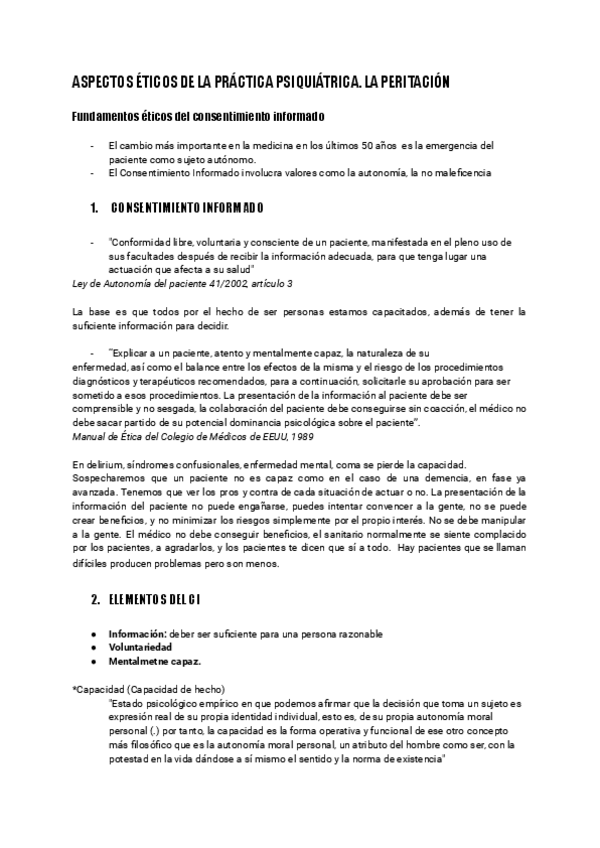 ASPECTOS ÉTICOS DE LA PRÁCTICA PSIQUIÁTRICA. LA PERITACIÓN

Fundamentos éticos del consentimiento informado

- El cambio más importante en la medicina en los últimos 50 años es la emergencia del paciente como sujeto autónomo.
- El Consentimiento Informado involucra valores como la autonomía, la no maleficencia

1. CONSENTIMIENTO INFORMADO

- "Conformidad libre, voluntaria y consciente de un paciente, manifestada en el pleno uso de sus facultades después de recibir la información adecuada, para que tenga lugar una actuación que afecta a su salud"

Ley de Autonomía del paciente 41/2002, artículo 3

La base es que todos por el hecho de ser personas estamos capacitados, además de tener la suficiente información para decidir.

- "Explicar a un paciente, atento y mentalmente capaz, la naturaleza de su enfermedad, así como el balance entre los efectos de la misma y el riesgo de los procedimientos diagnósticos y terapéuticos recomendados, para a continuación, solicitarle su aprobación para ser sometido a esos procedimientos. La presentación de la información al paciente debe ser comprensible y no sesgada, la colaboración del paciente debe conseguirse sin coacción, el médico no debe sacar partido de su potencial dominancia psicológica sobre el paciente".

Manual de Ética del Colegio de Médicos de EEUU, 1989

En delirium, síndromes confusionales, enfermedad mental, coma se pierde la capacidad. Sospecharemos que un paciente no es capaz como en el caso de una demencia, en fase ya avanzada. Tenemos que ver los pros y contra de cada situación de actuar o no. La presentación de la información del paciente no puede engañarse, puedes intentar convencer a la gente, no se puede crear beneficios, y no minimizar los riesgos simplemente por el propio interés. No se debe manipular a la gente. El médico no debe conseguir beneficios, el sanitario normalmente se siente complacido por los pacientes, a agradarlos, y los pacientes te dicen que sí a todo. Hay pacientes que se llaman difíciles producen problemas pero son menos.

2. ELEMENTOS DEL CI

● Información: deber ser suficiente para una persona razonable
● Voluntariedad
● Mentalmetne capaz.

*Capacidad (Capacidad de hecho)
"Estado psicológico empírico en que podemos afirmar que la decisión que toma un sujeto es expresión real de su propia identidad individual, esto es, de su propia autonomía moral personal (.) por tanto, la capacidad es la forma operativa y funcional de ese otro concepto más filosófico que es la autonomía moral personal, un atributo del hombre como ser, con la potestad en la vida dándose a sí mismo el sentido y la norma de existencia"